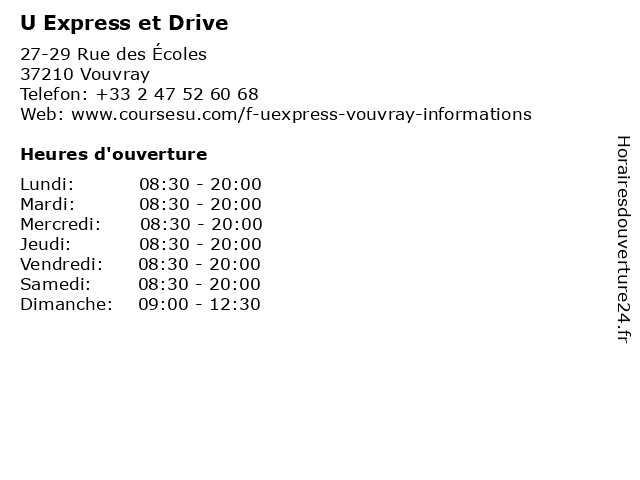 U Express et Drive

27-29 Rue des Écoles
37210 Vouvray
Telefon: +33 2 47 52 60 68
Web: www.coursesu.com/f-uexpress-vouvray-informations

Heures d'ouverture

Lundi: 08:30 - 20:00
Mardi: 08:30 - 20:00
Mercredi: 08:30 - 20:00
Jeudi: 08:30 - 20:00
Vendredi: 08:30 - 20:00
Samedi: 08:30 - 20:00
Dimanche: 09:00 - 12:30

Horairesdouverture24.fr